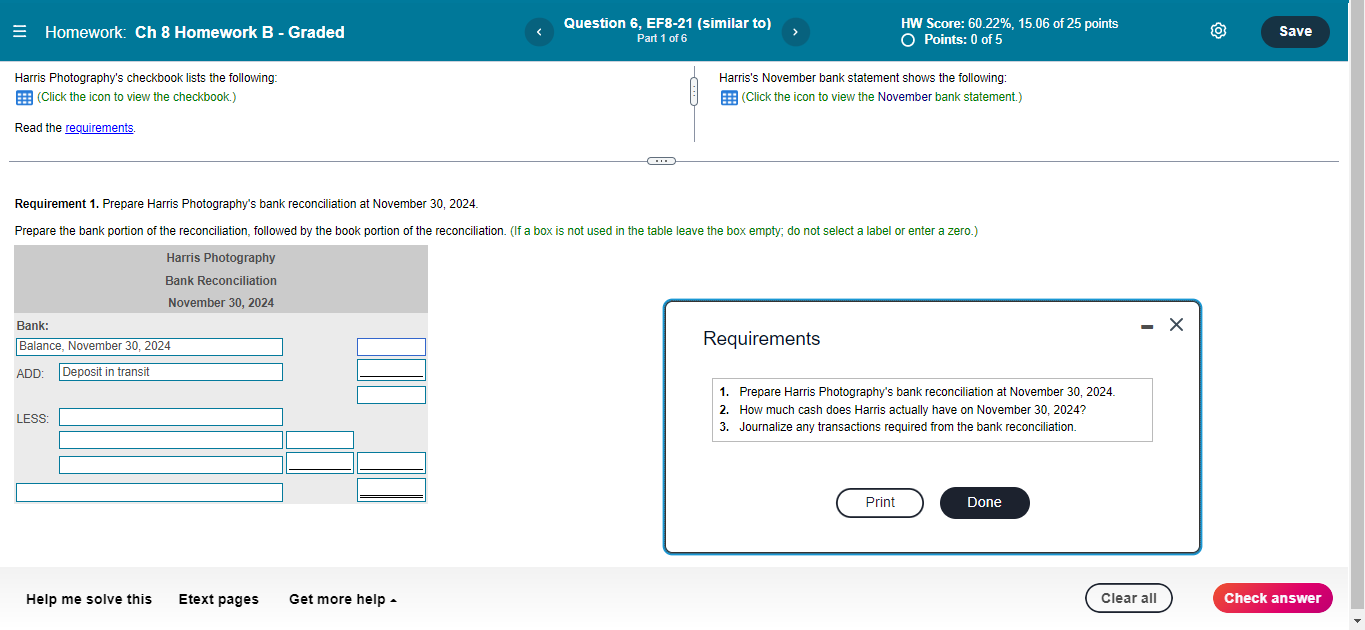 Homework: Ch 8 Homework B - Graded

Question 6, EF8-21 (similar to)
Part 1 of 6

HW Score: 60.22%, 15.06 of 25 points
Points: 0 of 5

Save

Harris Photography's checkbook lists the following:
(Click the icon to view the checkbook.)

Read the requirements.

Harris's November bank statement shows the following:
(Click the icon to view the November bank statement.)

Requirement 1. Prepare Harris Photography's bank reconciliation at November 30, 2024.

Prepare the bank portion of the reconciliation, followed by the book portion of the reconciliation. (If a box is not used in the table leave the box empty; do not select a label or enter a zero.)

Harris Photography
Bank Reconciliation
November 30, 2024

Bank:
Balance, November 30, 2024
ADD: Deposit in transit
LESS:

Requirements

1. Prepare Harris Photography's bank reconciliation at November 30, 2024.
2. How much cash does Harris actually have on November 30, 2024?
3. Journalize any transactions required from the bank reconciliation.

Print
Done

Help me solve this
Etext pages
Get more help
Clear all
Check answer